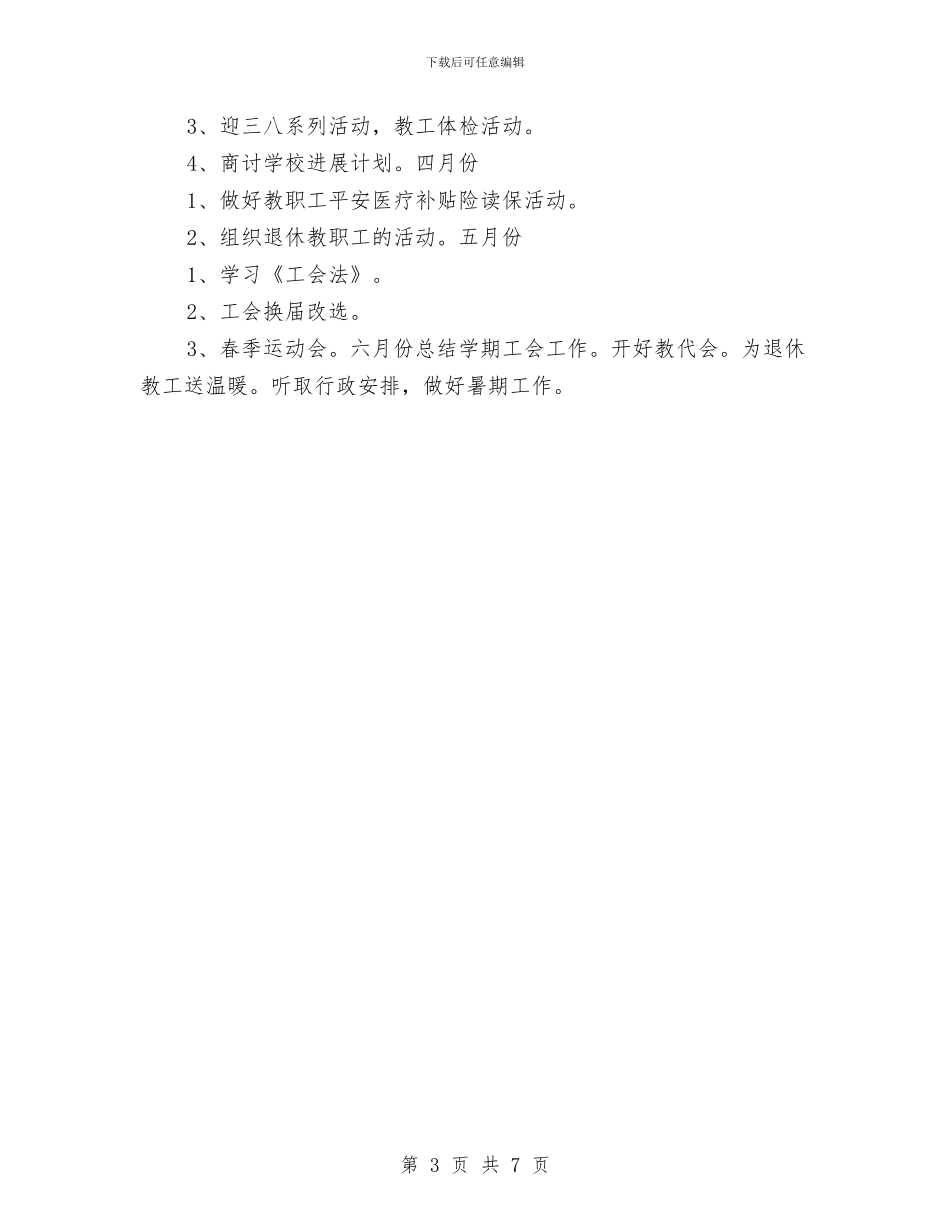 下载后可任意编辑

3、迎三八系列活动，教工体检活动。

4、商讨学校进展计划。四月份

1、做好教职工平安医疗补贴险读保活动。

2、组织退休教职工的活动。五月份

1、学习《工会法》。

2、工会换届改选。

3、春季运动会。六月份总结学期工会工作。开好教代会。为退休教工送温暖。听取行政安排，做好暑期工作。

第 3 页 共 7 页